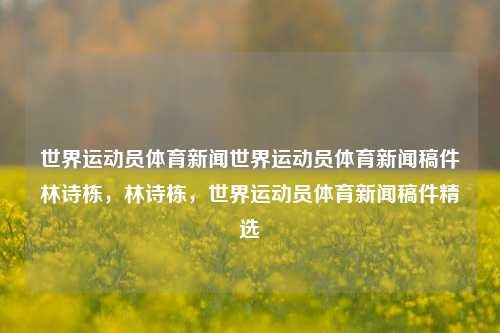 世界运动员体育新闻世界运动员体育新闻稿件林诗栋，林诗栋，世界运动员体育新闻稿件精选